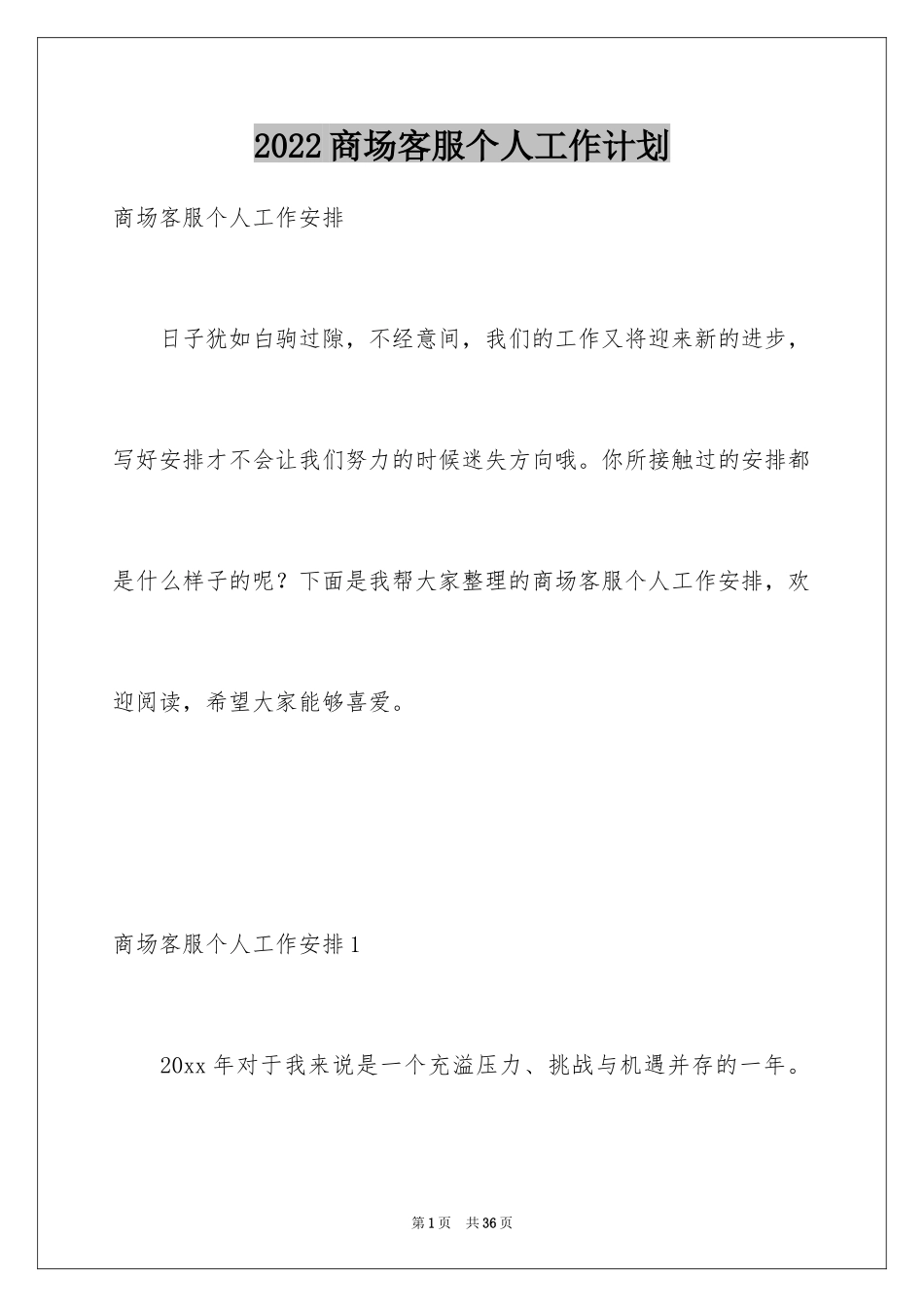 2022商场客服个人工作计划

商场客服个人工作安排

日子犹如白驹过隙，不经意间，我们的工作又将迎来新的进步，写好安排才不会让我们努力的时候迷失方向哦。你所接触过的安排都是什么样子的呢？下面是我帮大家整理的商场客服个人工作安排，欢迎阅读，希望大家能够喜爱。

商场客服个人工作安排1

20xx年对于我来说是一个充溢压力、挑战与机遇并存的一年。

第1页 共36页